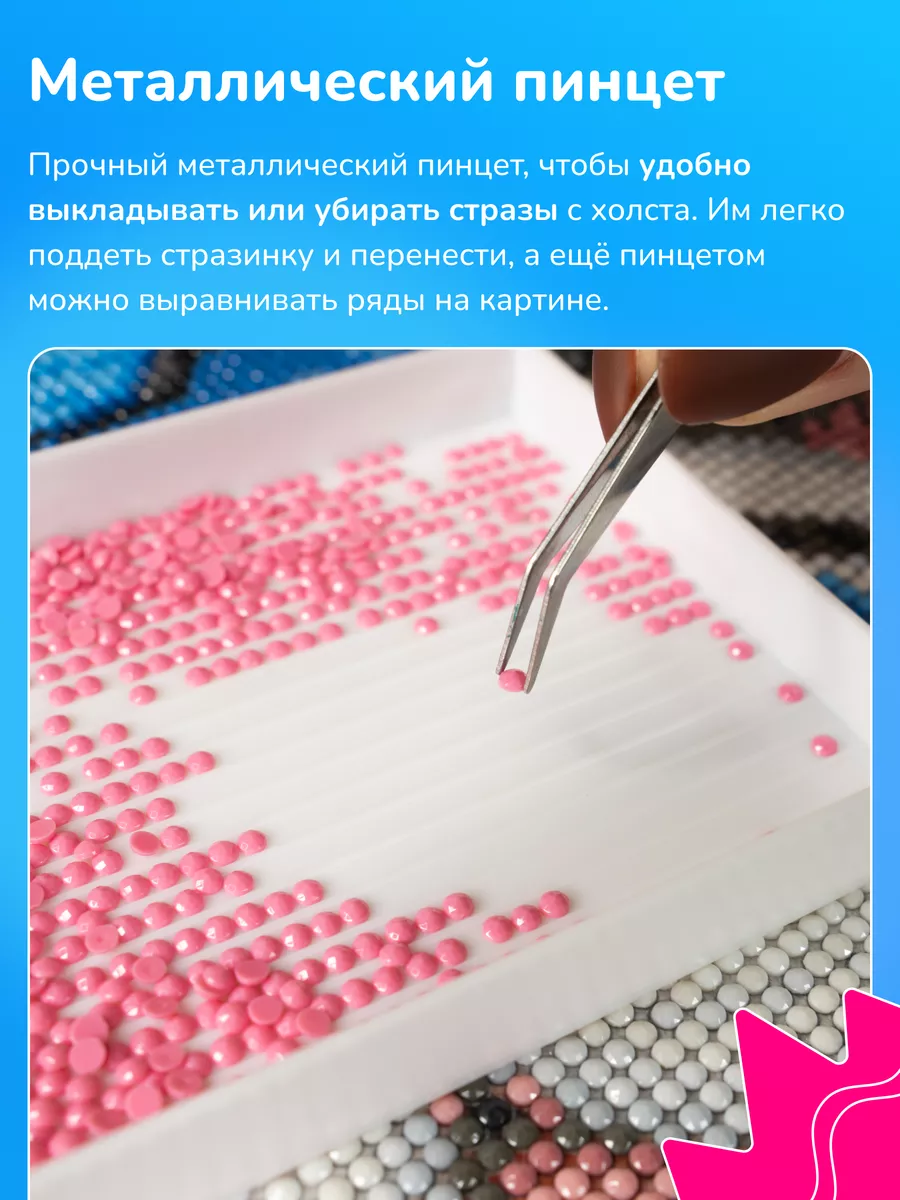 Металлический пинцет

Прочный металлический пинцет, чтобы удобно выкладывать или убирать стразы с холста. Им легко поддеть стразинку и перенести, а ещё пинцетом можно выравнивать ряды на картине.